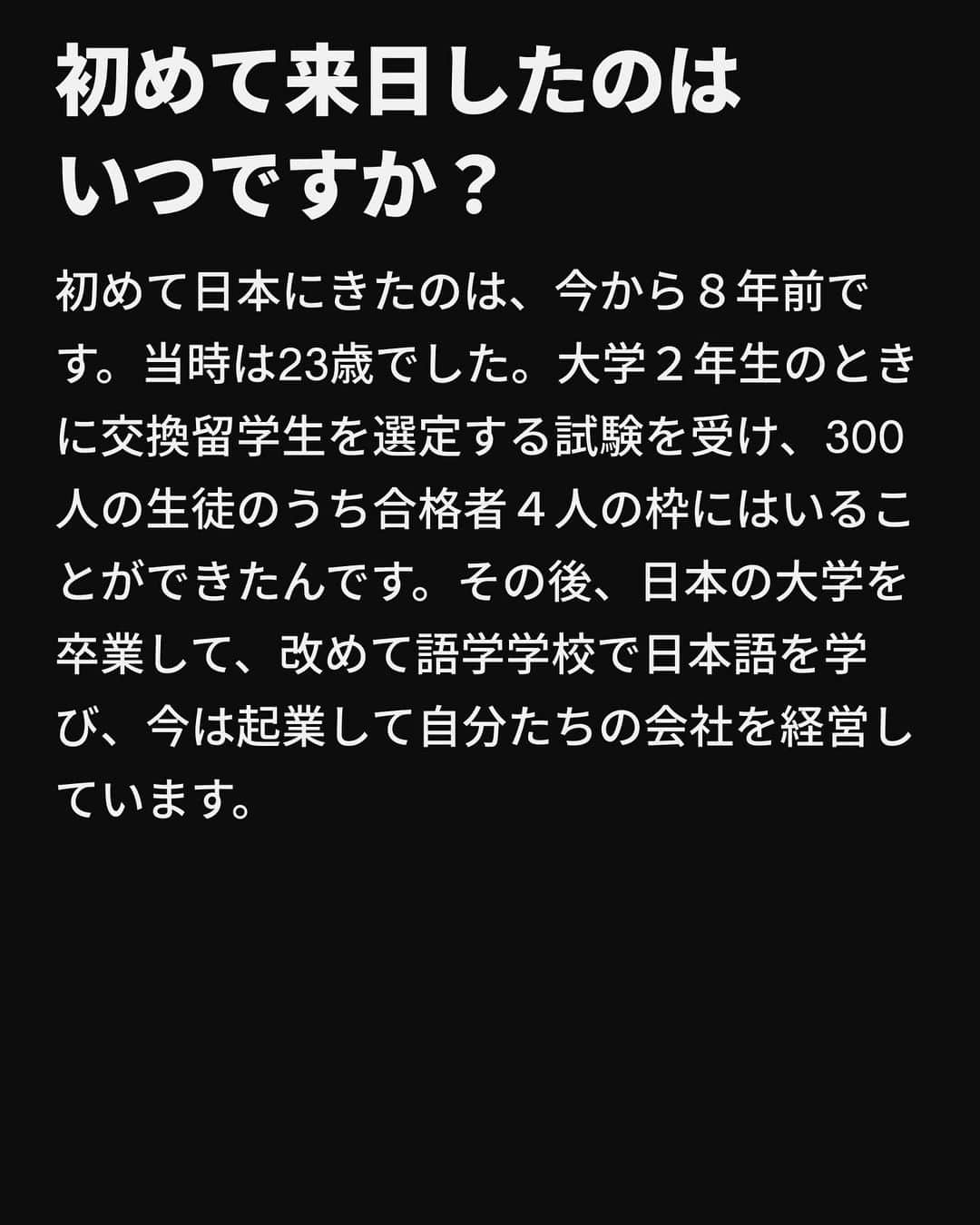 初めて来日したのはいつですか？

初めて日本にきたのは、今から８年前です。当時は23歳でした。大学２年生のときに交換留学生を選定する試験を受け、300人の生徒のうち合格者４人の枠にはいることができたんです。その後、日本の大学を卒業して、改めて語学学校で日本語を学び、今は起業して自分たちの会社を経営しています。